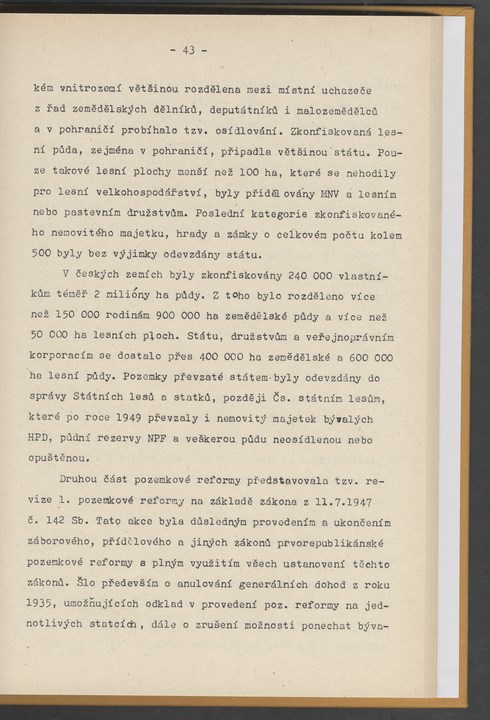 - 43 -

kém vnitrozemí většinou rozdělena mezi místní uchazeče z řad zemědělských dělníků, deputátníků i malozemědělců a v pohraničí probíhalo tzv. osídlování. Zkonfiskovaná lesní půda, zejména v pohraničí, připadla většinou státu. Pouze takové lesní plochy menší než 100 ha, které se nehodily pro lesní velkohospodářství, byly přidělovány MNV a lesním nebo pastevním družstvům. Poslední kategorie zkonfiskovaného nemovitého majetku, hrady a zámky o celkovém počtu kolem 500 byly bez výjimky odevzdány státu.

V českých zemích byly zkonfiskovány 240 000 vlastníkům téměř 2 milióny ha půdy. Z toho bylo rozděleno více než 150 000 rodinám 900 000 ha zemědělské půdy a více než 50 000 ha lesních ploch. Státu, družstvům a veřejnoprávním korporacím se dostalo přes 400 000 ha zemědělské a 600 000 ha lesní půdy. Pozemky převzaté státem byly odevzdány do správy Státních lesů a statků, později Čs. státním lesům, které po roce 1949 převzaly i nemovitý majetek bývalých HPD, půdní rezervy NPF a veškerou půdu neosídlenou nebo opuštěnou.

Druhou část pozemkové reformy představovala tzv. revize 1. pozemkové reformy na základě zákona z 11.7.1947 č. 142 Sb. Tato akce byla důsledným provedením a ukončením záborového, přídělového a jiných zákonů prvorepublikánské pozemkové reformy s plným využitím všech ustanovení těchto zákonů. Šlo především o anulování generálních dohod z roku 1935, umožňujících odklad v provedení poz. reformy na jednotlivých statcích, dále o zrušení možnosti ponechat býva-